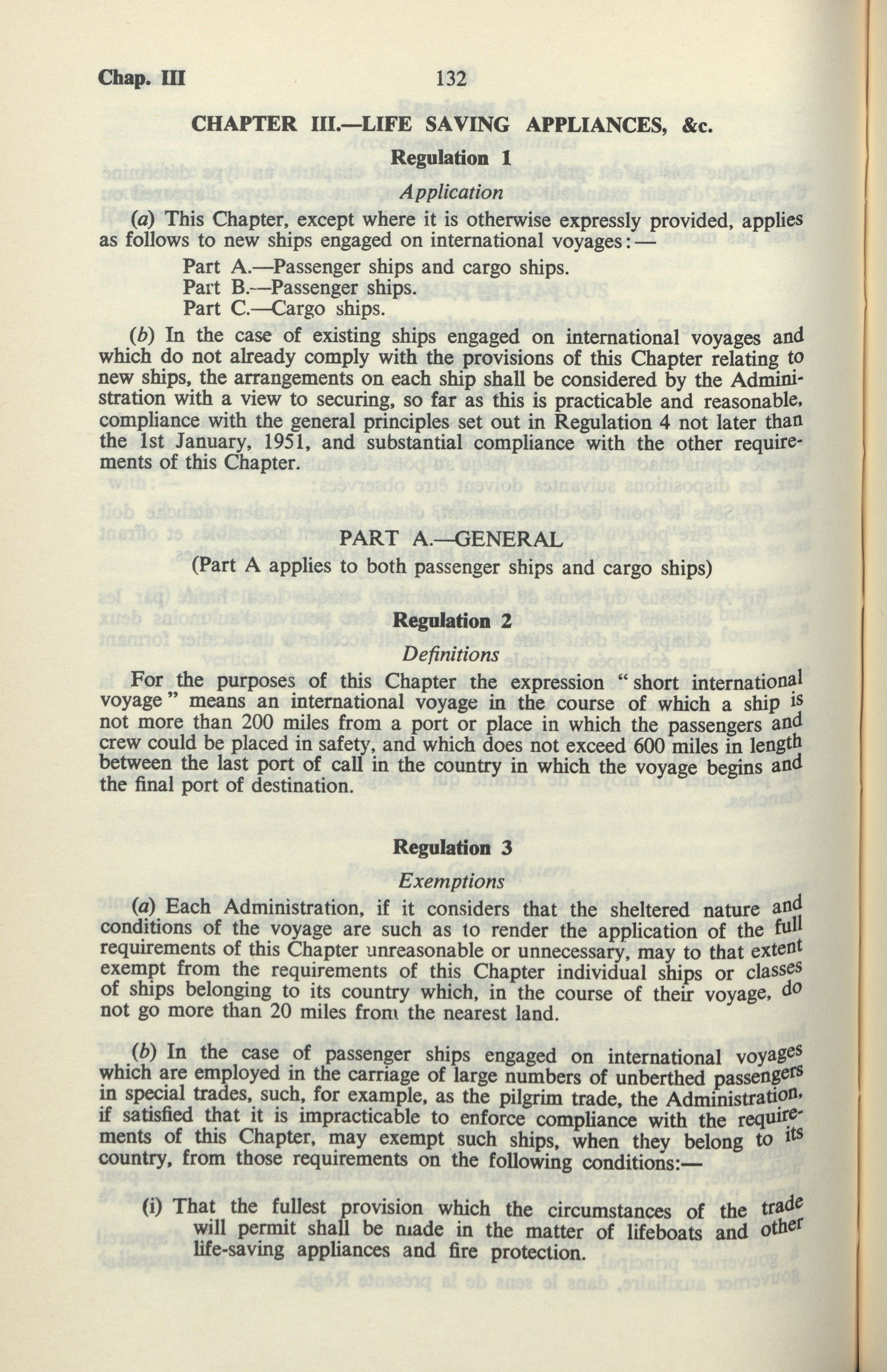 Chap. III 132

CHAPTER III.—LIFE SAVING APPLIANCES, &c.

Regulation 1

Application

(a) This Chapter, except where it is otherwise expressly provided, applies as follows to new ships engaged on international voyages:—

Part A.—Passenger ships and cargo ships.
Part B.—Passenger ships.
Part C.—Cargo ships.

(b) In the case of existing ships engaged on international voyages and which do not already comply with the provisions of this Chapter relating to new ships, the arrangements on each ship shall be considered by the Administration with a view to securing, so far as this is practicable and reasonable, compliance with the general principles set out in Regulation 4 not later than the 1st January, 1951, and substantial compliance with the other requirements of this Chapter.

PART A.—GENERAL

(Part A applies to both passenger ships and cargo ships)

Regulation 2

Definitions

For the purposes of this Chapter the expression "short international voyage" means an international voyage in the course of which a ship is not more than 200 miles from a port or place in which the passengers and crew could be placed in safety, and which does not exceed 600 miles in length between the last port of call in the country in which the voyage begins and the final port of destination.

Regulation 3

Exemptions

(a) Each Administration, if it considers that the sheltered nature and conditions of the voyage are such as to render the application of the full requirements of this Chapter unreasonable or unnecessary, may to that extent exempt from the requirements of this Chapter individual ships or classes of ships belonging to its country which, in the course of their voyage, do not go more than 20 miles from the nearest land.

(b) In the case of passenger ships engaged on international voyages which are employed in the carriage of large numbers of unberthed passengers in special trades, such, for example, as the pilgrim trade, the Administration, if satisfied that it is impracticable to enforce compliance with the requirements of this Chapter, may exempt such ships, when they belong to its country, from those requirements on the following conditions:—

(i) That the fullest provision which the circumstances of the trade will permit shall be made in the matter of lifeboats and other life-saving appliances and fire protection.